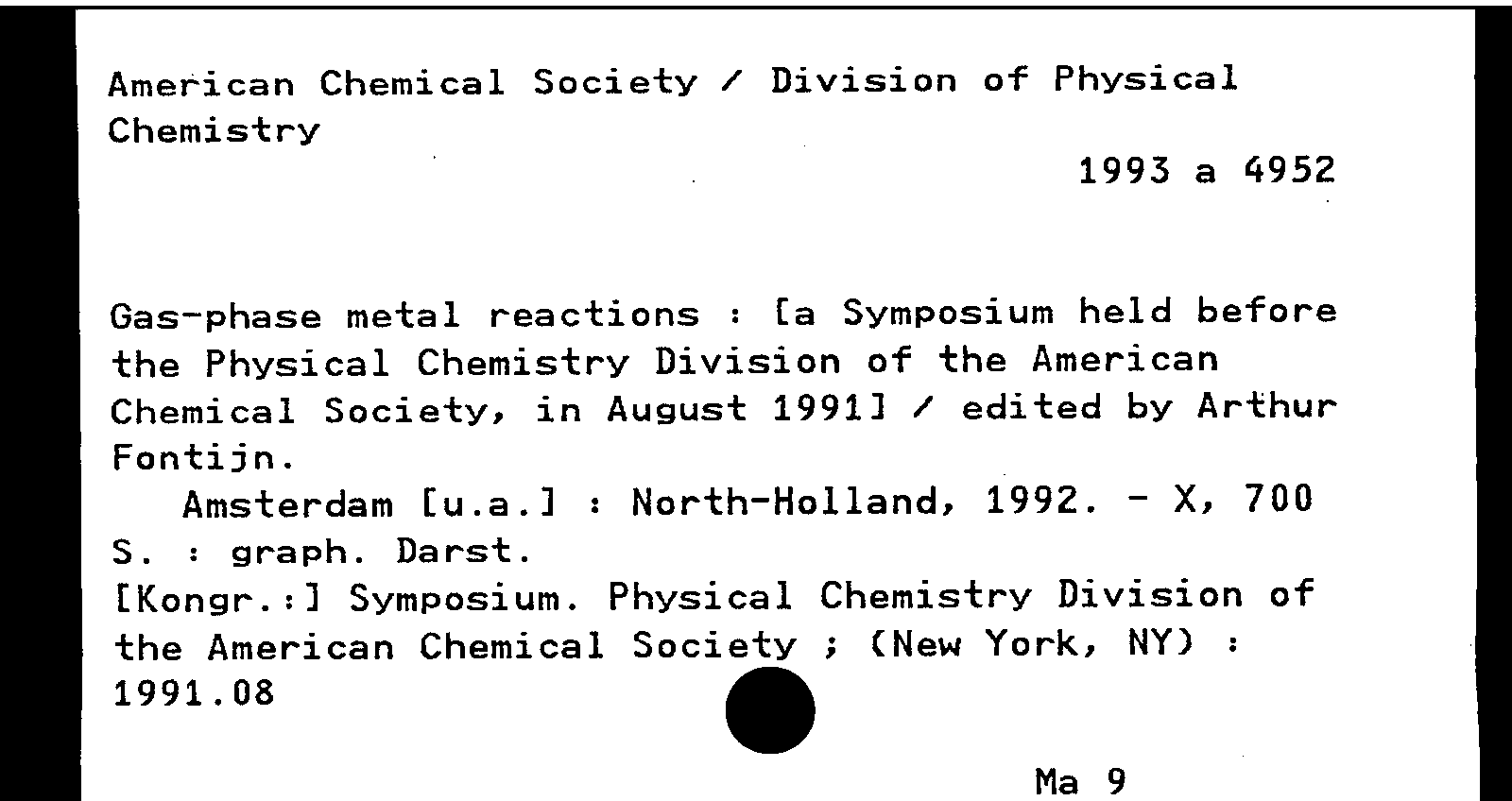 American Chemical Society / Division of Physical Chemistry

1993 a 4952

Gas-phase metal reactions : [a Symposium held before the Physical Chemistry Division of the American Chemical Society, in August 1991] / edited by Arthur Fontijn.

Amsterdam [u.a.] : North-Holland, 1992. - X, 700 S. : graph. Darst.

[Kongr.:] Symposium. Physical Chemistry Division of the American Chemical Society ; (New York, NY) : 1991.08

Ma 9